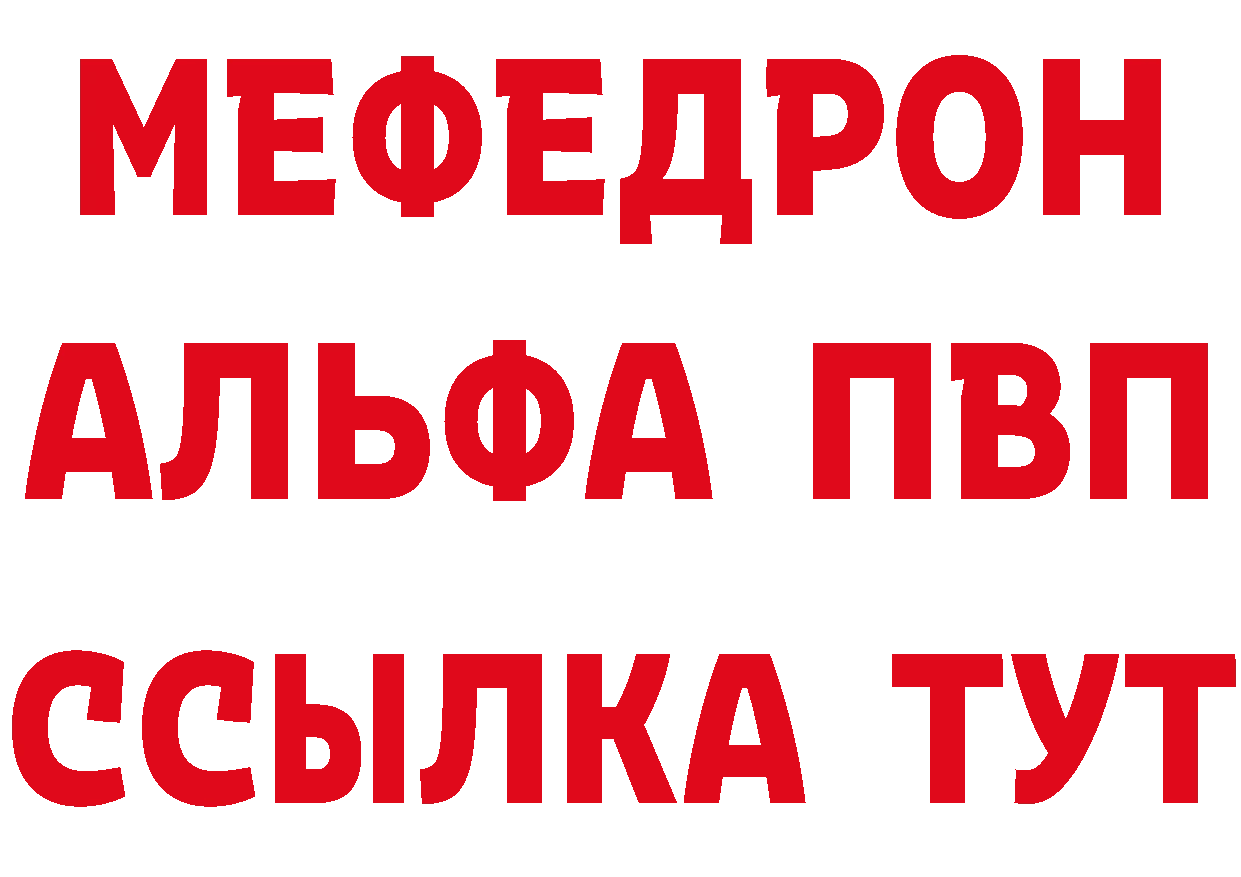 МЕФЕДРОН
АЛЬФА ПВП
ССЫЛКА ТУТ